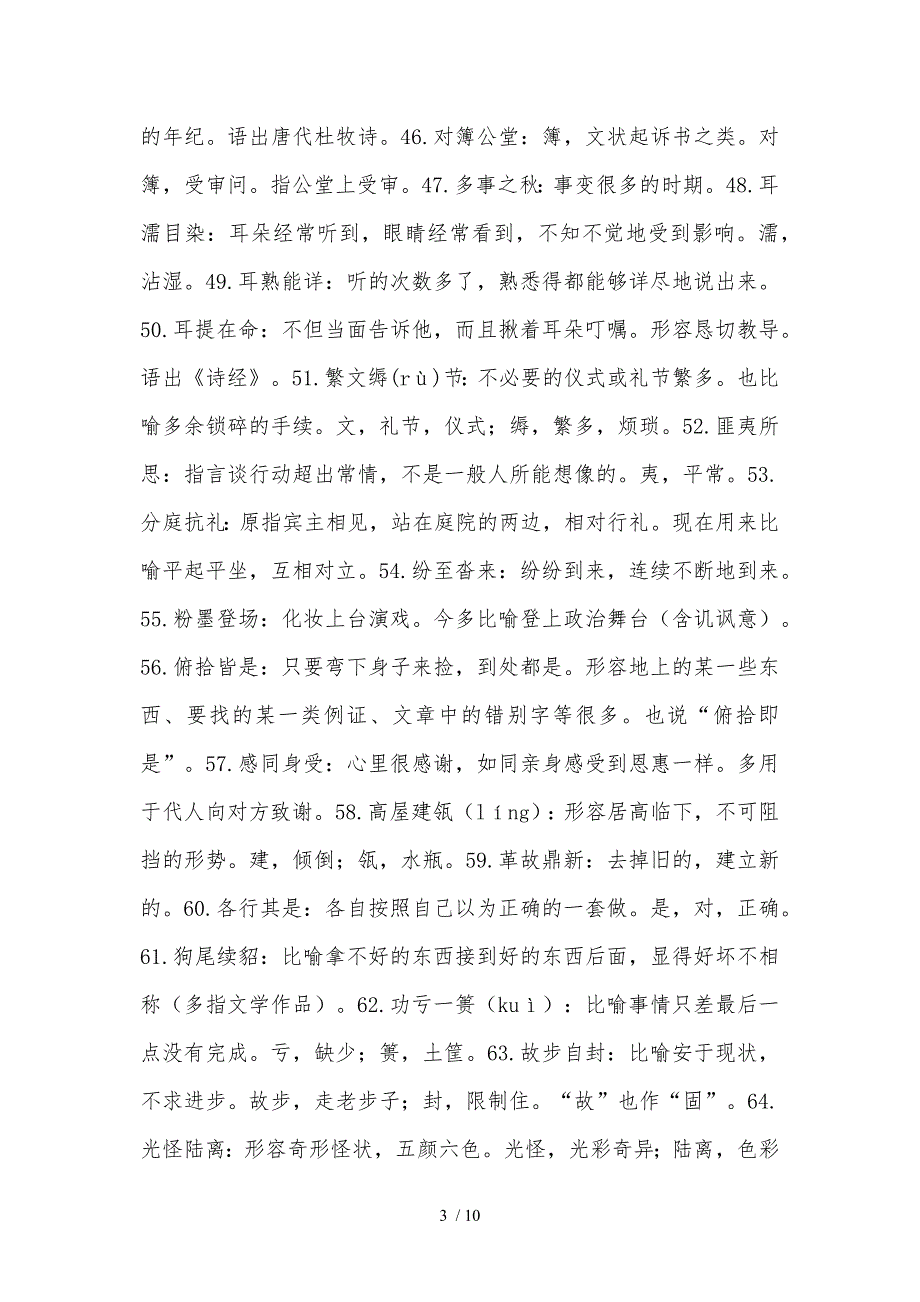 的年纪。语出唐代杜牧诗。46.对簿公堂：簿，文状起诉书之类。对簿，受审问。指公堂上受审。47.多事之秋：事变很多的时期。48.耳濡目染：耳朵经常听到，眼睛经常看到，不知不觉地受到影响。濡，沾湿。49.耳熟能详：听的次数多了，熟悉得都能够详尽地说出来。50.耳提在命：不但当面告诉他，而且揪着耳朵叮嘱。形容恳切教导。语出《诗经》。51.繁文缛(rù)节：不必要的仪式或礼节繁多。也比喻多余锁碎的手续。文，礼节，仪式；缛，繁多，烦琐。52.匪夷所思：指言谈行动超出常情，不是一般人所能想像的。夷，平常。53.分庭抗礼：原指宾主相见，站在庭院的两边，相对行礼。现在用来比喻平起平坐，互相对立。54.纷至沓来：纷纷到来，连续不断地到来。55.粉墨登场：化妆上台演戏。今多比喻登上政治舞台（含讥讽意）。56.俯拾皆是：只要弯下身子来捡，到处都是。形容地上的某一些东西、要找的某一类例证、文章中的错别字等很多。也说“俯拾即是”。57.感同身受：心里很感谢，如同亲身感受到恩惠一样。多用于代人向对方致谢。58.高屋建瓴（líng）：形容居高临下，不可阻挡的形势。建，倾倒；瓴，水瓶。59.革故鼎新：去掉旧的，建立新的。60.各行其是：各自按照自己以为正确的一套做。是，对，正确。61.狗尾续貂：比喻拿不好的东西接到好的东西后面，显得好坏不相称（多指文学作品）。62.功亏一篑（kuì）：比喻事情只差最后一点没有完成。亏，缺少；篑，土筐。63.故步自封：比喻安于现状，不求进步。故步，走老步子；封，限制住。“故”也作“固”。64.光怪陆离：形容奇形怪状，五颜六色。光怪，光彩奇异；陆离，色彩

3 / 10